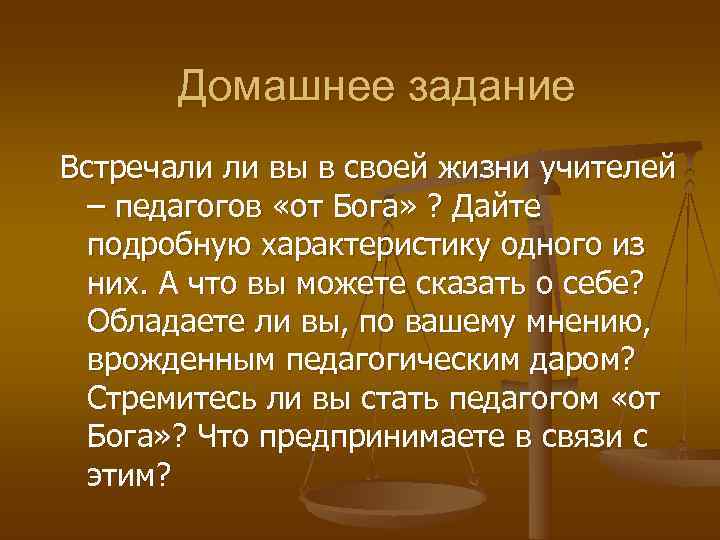 Домашнее задание

Встречали ли вы в своей жизни учителей – педагогов «от Бога» ? Дайте подробную характеристику одного из них. А что вы можете сказать о себе? Обладаете ли вы, по вашему мнению, врожденным педагогическим даром? Стремитесь ли вы стать педагогом «от Бога»? Что предпринимаете в связи с этим?